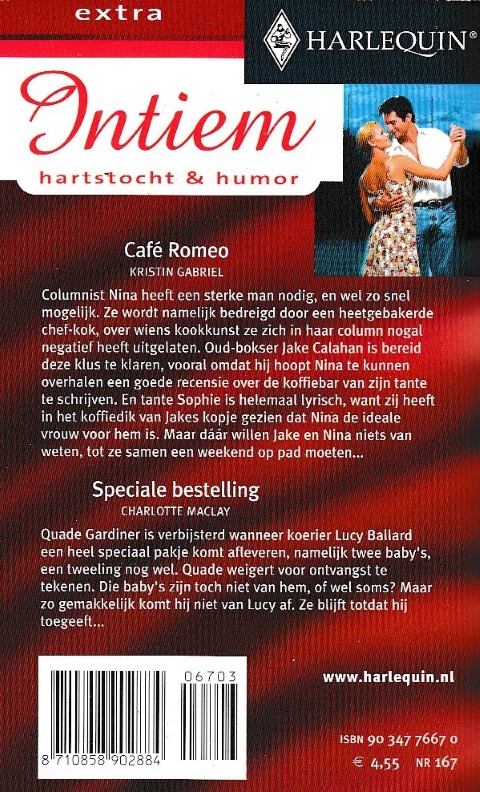 extra

HARLEQUIN®

Intiem
hartstocht & humor

Café Romeo
KRISTIN GABRIEL

Columnist Nina heeft een sterke man nodig, en wel zo snel mogelijk. Ze wordt namelijk bedreigd door een heetgebakerde chef-kok, over wiens kookkunst ze zich in haar column nogal negatief heeft uitgelaten. Oud-bokser Jake Calahan is bereid deze klus te klaren, vooral omdat hij hoopt Nina te kunnen overhalen een goede recensie over de koffiebar van zijn tante te schrijven. En tante Sophie is helemaal lyrisch, want zij heeft in het koffiedik van Jakes kopje gezien dat Nina de ideale vrouw voor hem is. Maar dáár willen Jake en Nina niets van weten, tot ze samen een weekend op pad moeten...

Speciale bestelling
CHARLOTTE MACLAY

Quade Gardiner is verbijsterd wanneer koerier Lucy Ballard een heel speciaal pakje komt afleveren, namelijk twee baby's, een tweeling nog wel. Quade weigert voor ontvangst te tekenen. Die baby's zijn toch niet van hem, of wel soms? Maar zo gemakkelijk komt hij niet van Lucy af. Ze blijft totdat hij toegeeft...

06703

8 710858 902884

www.harlequin.nl

ISBN 90 347 7667 0

€ 4,55 NR 167